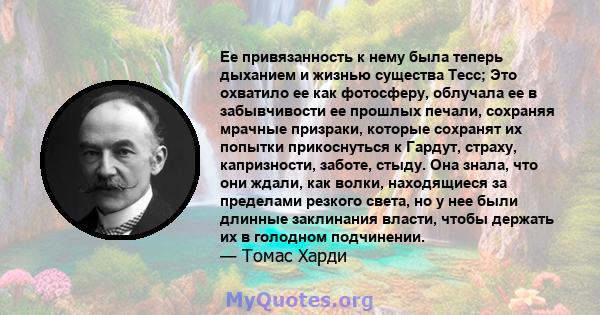 Ее привязанность к нему была теперь дыханием и жизнью существа Тесс; Это охватило ее как фотосферу, облучала ее в забывчивости ее прошлых печали, сохраняя мрачные призраки, которые сохранят их попытки прикоснуться к Гардут, страху, капризности, заботе, стыду. Она знала, что они ждали, как волки, находящиеся за пределами резкого света, но у нее были длинные заклинания власти, чтобы держать их в голодном подчинении.
— Томас Харди

MyQuotes.org